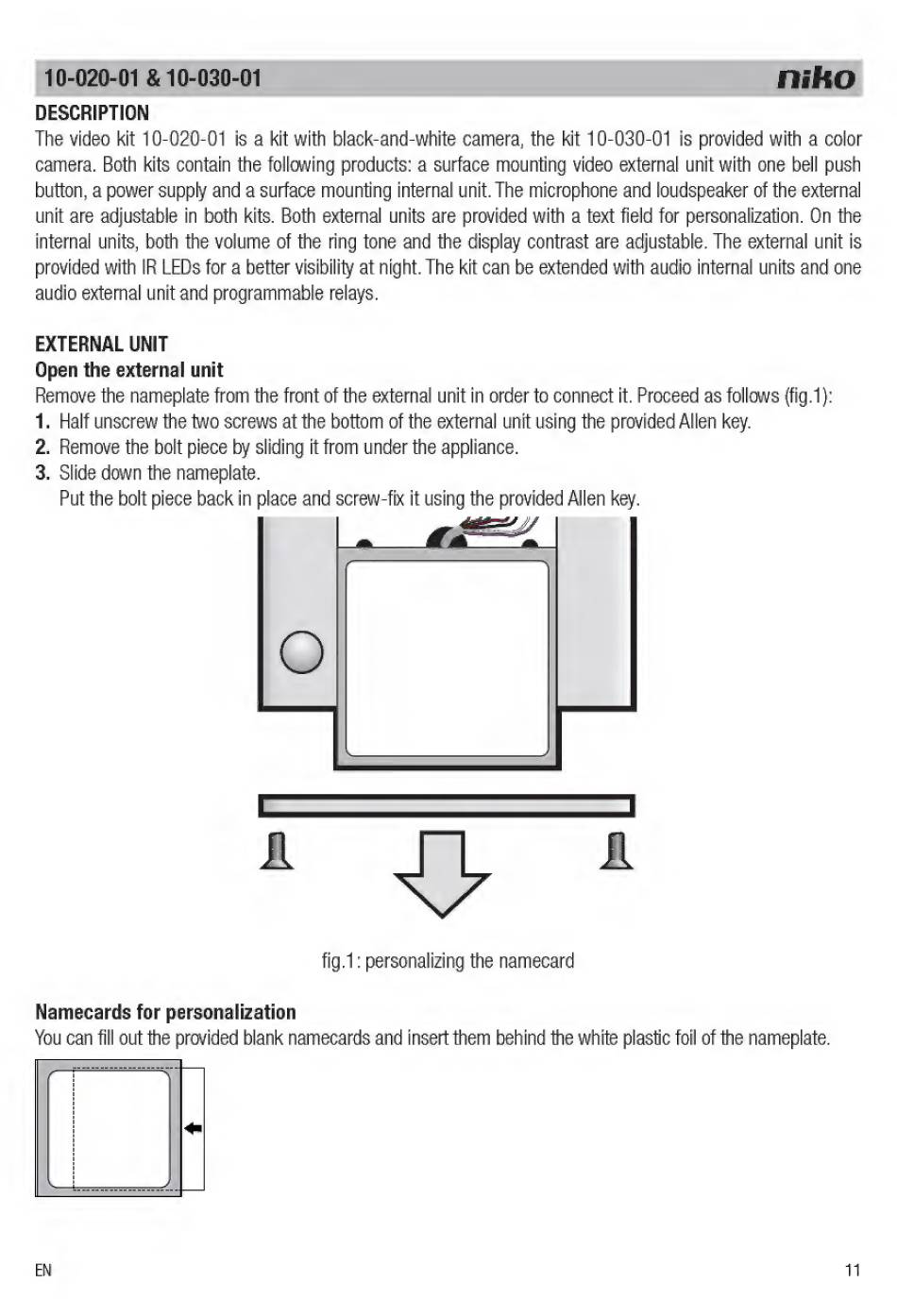 10-020-01 & 10-030-01 niko

DESCRIPTION
The video kit 10-020-01 is a kit with black-and-white camera, the kit 10-030-01 is provided with a color camera. Both kits contain the following products: a surface mounting video external unit with one bell push button, a power supply and a surface mounting internal unit. The microphone and loudspeaker of the external unit are adjustable in both kits. Both external units are provided with a text field for personalization. On the internal units, both the volume of the ring tone and the display contrast are adjustable. The external unit is provided with IR LEDs for a better visibility at night. The kit can be extended with audio internal units and one audio external unit and programmable relays.

EXTERNAL UNIT
Open the external unit
Remove the nameplate from the front of the external unit in order to connect it. Proceed as follows (fig.1):
1. Half unscrew the two screws at the bottom of the external unit using the provided Allen key.
2. Remove the bolt piece by sliding it from under the appliance.
3. Slide down the nameplate.
Put the bolt piece back in place and screw-fix it using the provided Allen key.

fig.1: personalizing the namecard

Namecards for personalization
You can fill out the provided blank namecards and insert them behind the white plastic foil of the nameplate.

EN 11